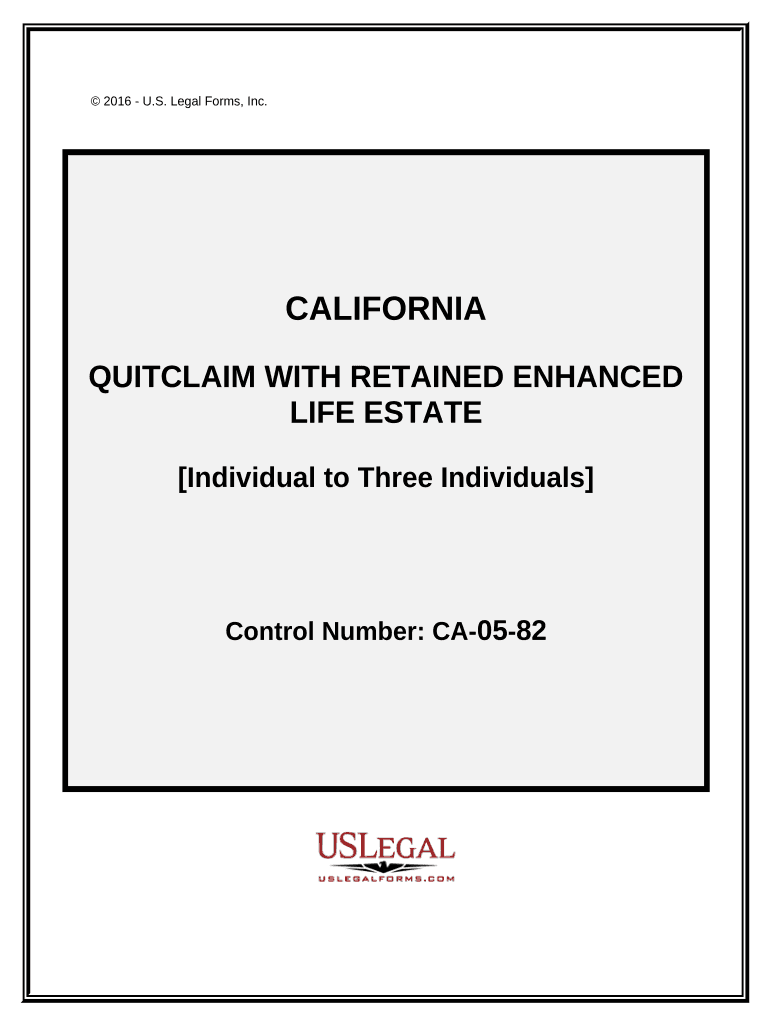 © 2016 - U.S. Legal Forms, Inc.

CALIFORNIA

QUITCLAIM WITH RETAINED ENHANCED LIFE ESTATE

[Individual to Three Individuals]

Control Number: CA-05-82

USLEGAL
USLEGALFORMS.COM